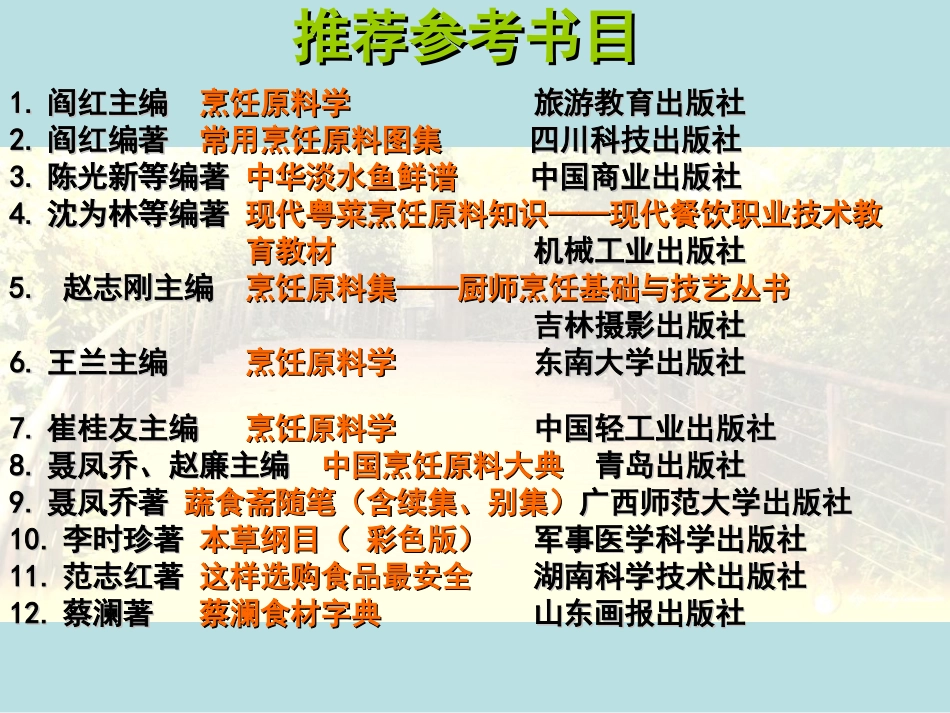 推荐参考书目

1. 阎红主编 烹饪原料学 旅游教育出版社
2. 阎红编著 常用烹饪原料图集 四川科技出版社
3. 陈光新等编著 中华淡水鱼鲜谱 中国商业出版社
4. 沈为林等编著 现代粤菜烹饪原料知识——现代餐饮职业技术教育教材 机械工业出版社
5. 赵志刚主编 烹饪原料集——厨师烹饪基础与技艺丛书 吉林摄影出版社
6. 王兰主编 烹饪原料学 东南大学出版社
7. 崔桂友主编 烹饪原料学 中国轻工业出版社
8. 聂凤乔、赵廉主编 中国烹饪原料大典 青岛出版社
9. 聂凤乔著 蔬食斋随笔（含续集、别集）广西师范大学出版社
10. 李时珍著 本草纲目（ 彩色版） 军事医学科学出版社
11. 范志红著 这样选购食品最安全 湖南科学技术出版社
12. 蔡澜著 蔡澜食材字典 山东画报出版社